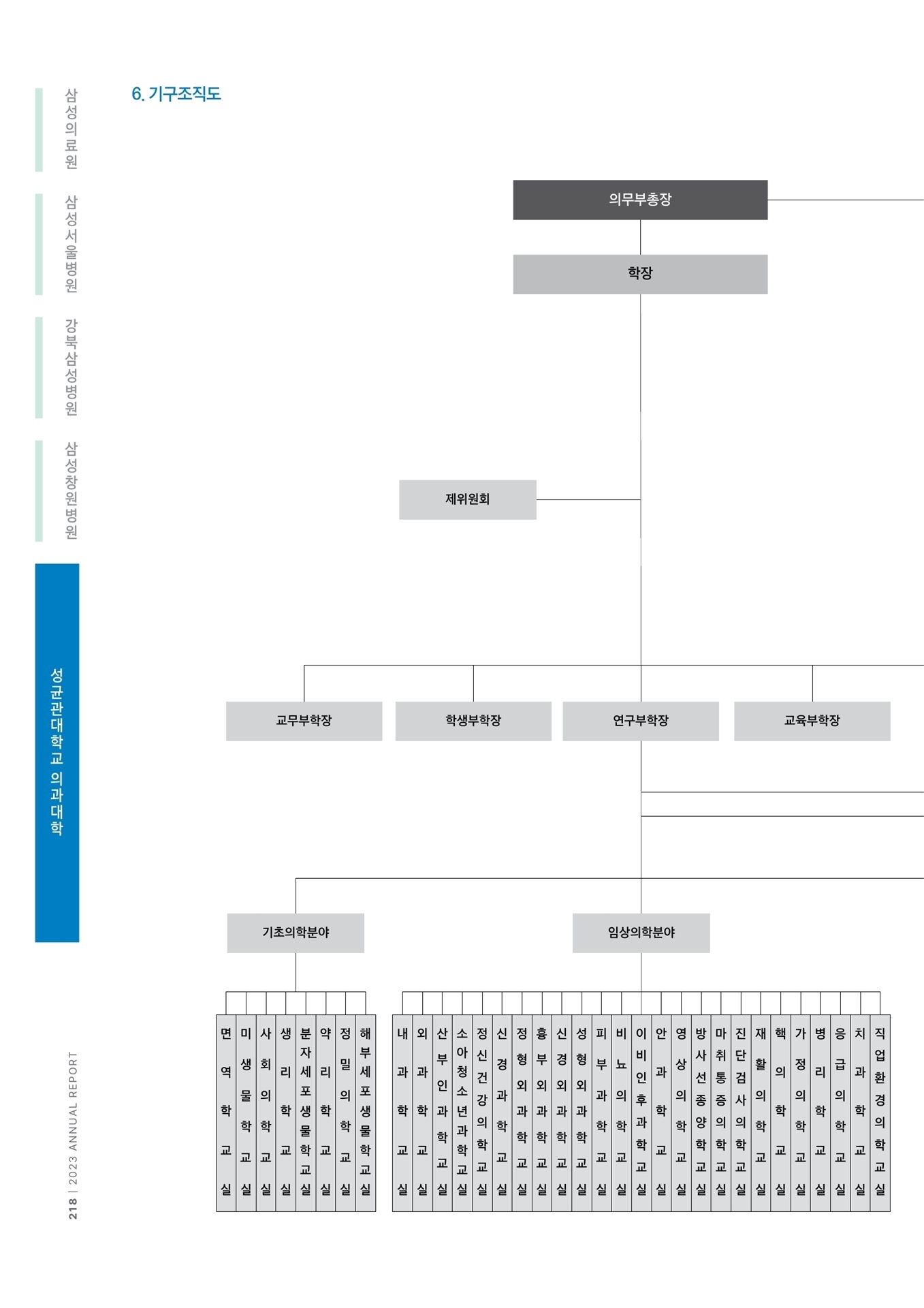 삼성의료원

삼성서울병원

강북삼성병원

삼성창원병원

성균관대학교 의과대학

218 | 2023 ANNUAL REPORT

6. 기구조직도

의무부총장

학장

제위원회

교무부학장

학생부학장

연구부학장

교육부학장

기초의학분야

임상의학분야

면역학교실

미생물학교실

사회의학교실

생리학교실

분자세포생물학교실

약리학교실

정밀의학교실

해부세포생물학교실

내과학교실

외과학교실

산부인과학교실

소아청소년과학교실

정신건강의학교실

신경과학교실

정형외과학교실

흉부외과학교실

신경외과학교실

성형외과학교실

피부과학교실

비뇨의학교실

이비인후과학교실

안과학교실

영상의학교실

방사선종양학교실

마취통증의학교실

진단검사의학교실

재활의학교실

핵의학교실

가정의학교실

병리학교실

응급의학교실

치과학교실

직업환경의학교실